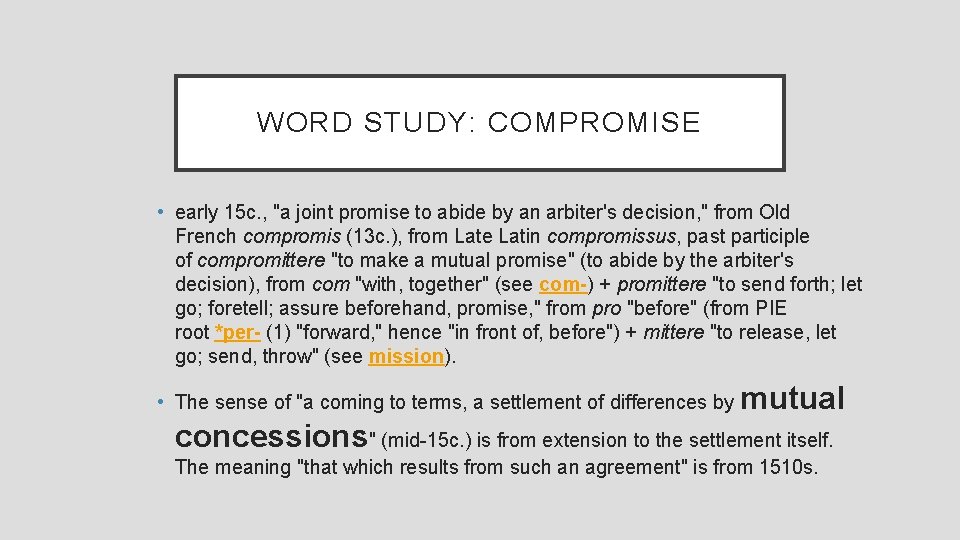 WORD STUDY: COMPROMISE

• early 15c., "a joint promise to abide by an arbiter's decision," from Old French compromis (13c.), from Late Latin compromissus, past participle of compromittere "to make a mutual promise" (to abide by the arbiter's decision), from com "with, together" (see com-) + promittere "to send forth; let go; foretell; assure beforehand, promise," from pro "before" (from PIE root *per- (1) "forward," hence "in front of, before") + mittere "to release, let go; send, throw" (see mission).

• The sense of "a coming to terms, a settlement of differences by mutual concessions" (mid-15c.) is from extension to the settlement itself. The meaning "that which results from such an agreement" is from 1510s.